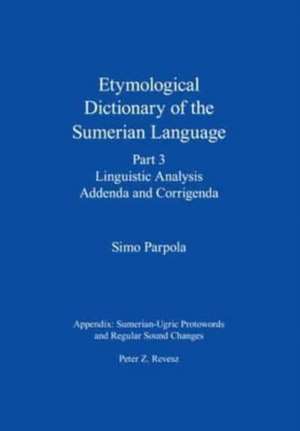 Etymological Dictionary of the Sumerian Language

Part 3
Linguistic Analysis
Addenda and Corrigenda

Simo Parpola

Appendix: Sumerian-Ugric Protowords and Regular Sound Changes

Peter Z. Revesz